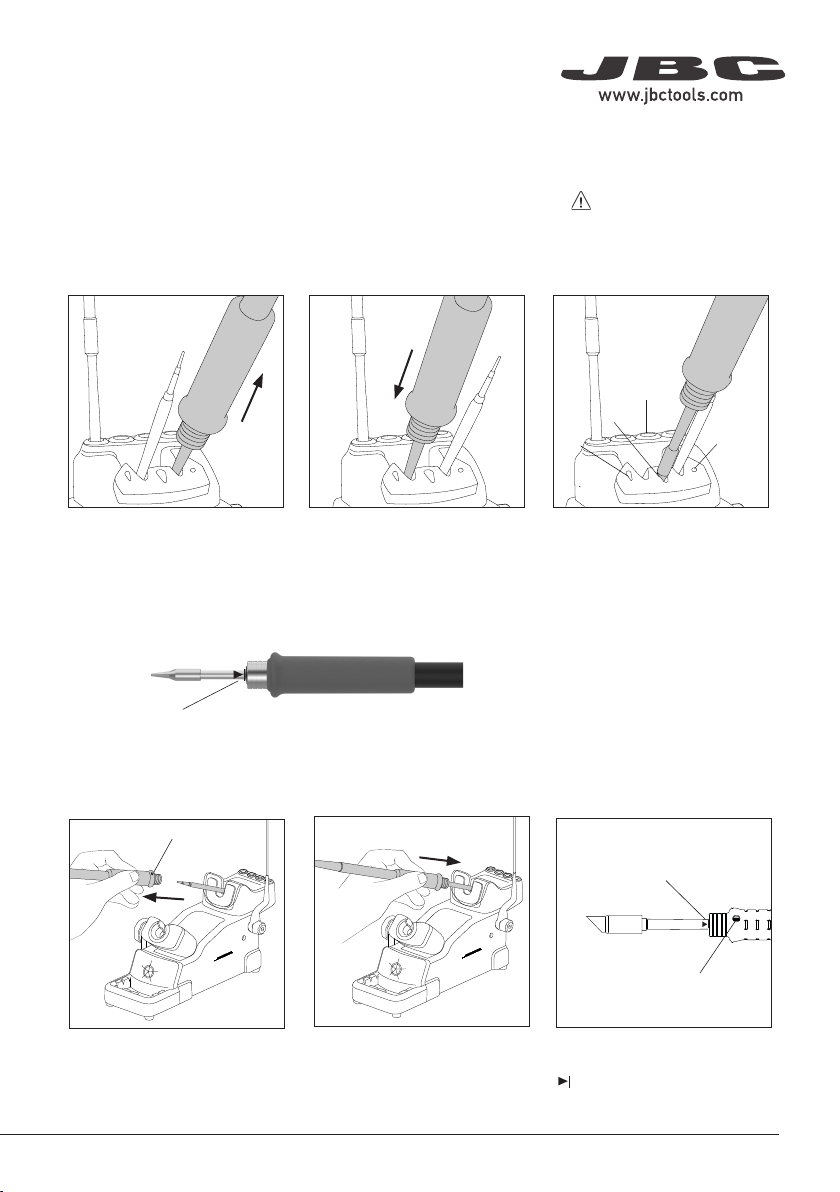 JBC
www.jbctools.com